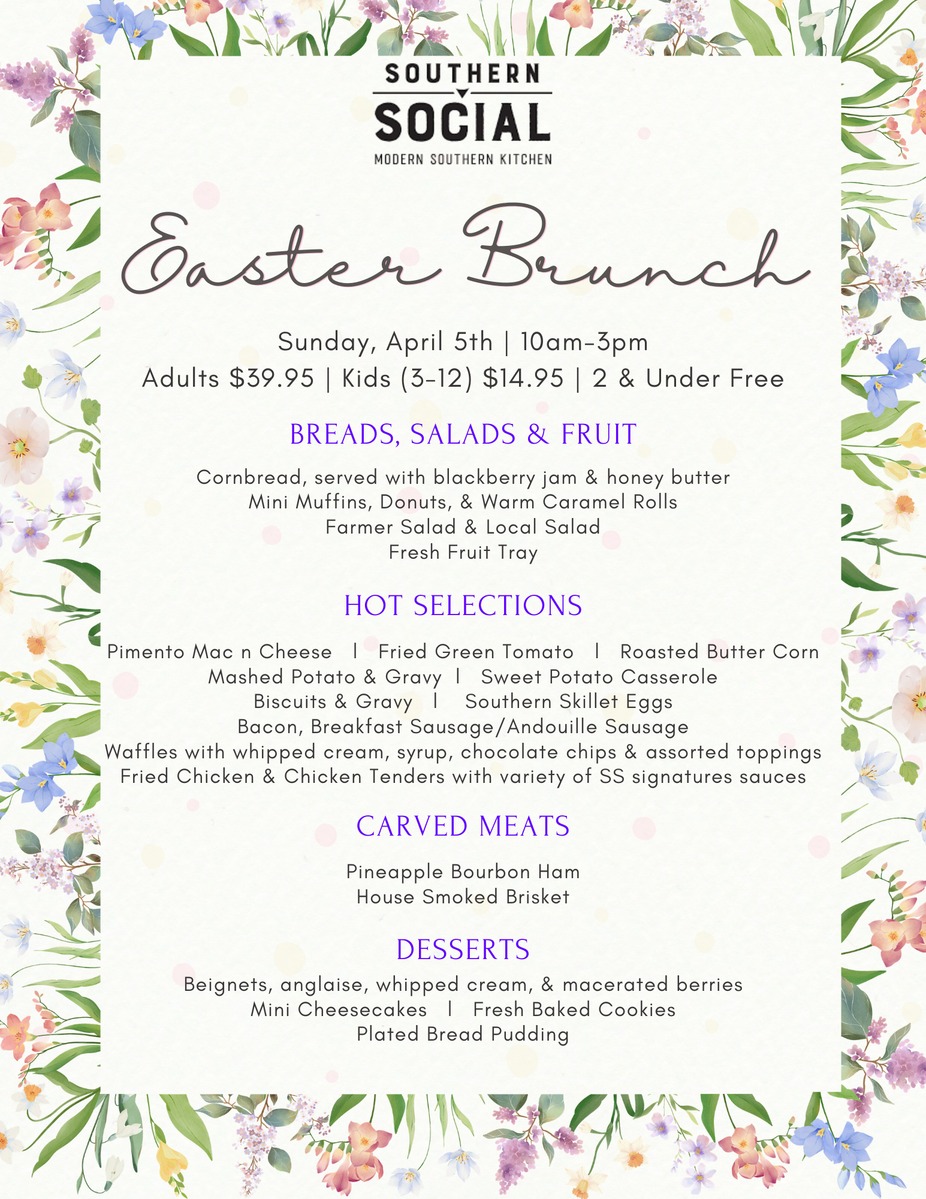 SOUTHERN
SOCIAL
MODERN SOUTHERN KITCHEN

Easter Brunch

Sunday, April 5th | 10am-3pm
Adults $39.95 | Kids (3-12) $14.95 | 2 & Under Free

BREADS, SALADS & FRUIT

Cornbread, served with blackberry jam & honey butter
Mini Muffins, Donuts, & Warm Caramel Rolls
Farmer Salad & Local Salad
Fresh Fruit Tray

HOT SELECTIONS

Pimento Mac n Cheese | Fried Green Tomato | Roasted Butter Corn
Mashed Potato & Gravy | Sweet Potato Casserole
Biscuits & Gravy | Southern Skillet Eggs
Bacon, Breakfast Sausage/Andouille Sausage
Waffles with whipped cream, syrup, chocolate chips & assorted toppings
Fried Chicken & Chicken Tenders with variety of SS signatures sauces

CARVED MEATS

Pineapple Bourbon Ham
House Smoked Brisket

DESSERTS

Beignets, anglaise, whipped cream, & macerated berries
Mini Cheesecakes | Fresh Baked Cookies
Plated Bread Pudding